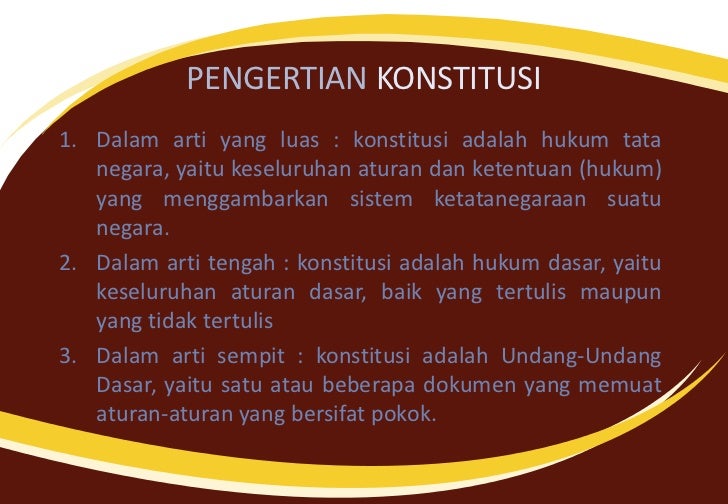 PENGERTIAN KONSTITUSI

1. Dalam arti yang luas : konstitusi adalah hukum tata negara, yaitu keseluruhan aturan dan ketentuan (hukum) yang menggambarkan sistem ketatanegaraan suatu negara.

2. Dalam arti tengah : konstitusi adalah hukum dasar, yaitu keseluruhan aturan dasar, baik yang tertulis maupun yang tidak tertulis

3. Dalam arti sempit : konstitusi adalah Undang-Undang Dasar, yaitu satu atau beberapa dokumen yang memuat aturan-aturan yang bersifat pokok.